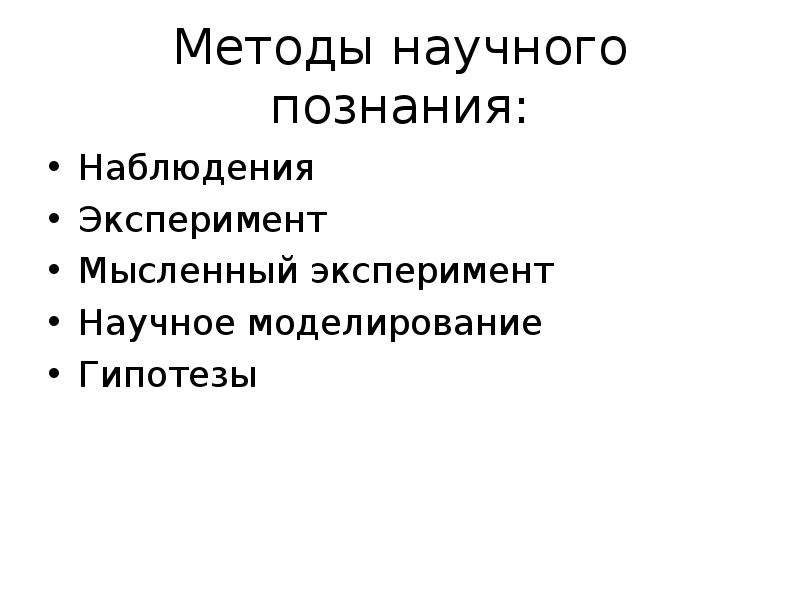 Методы научного познания:

• Наблюдения
• Эксперимент
• Мысленный эксперимент
• Научное моделирование
• Гипотезы